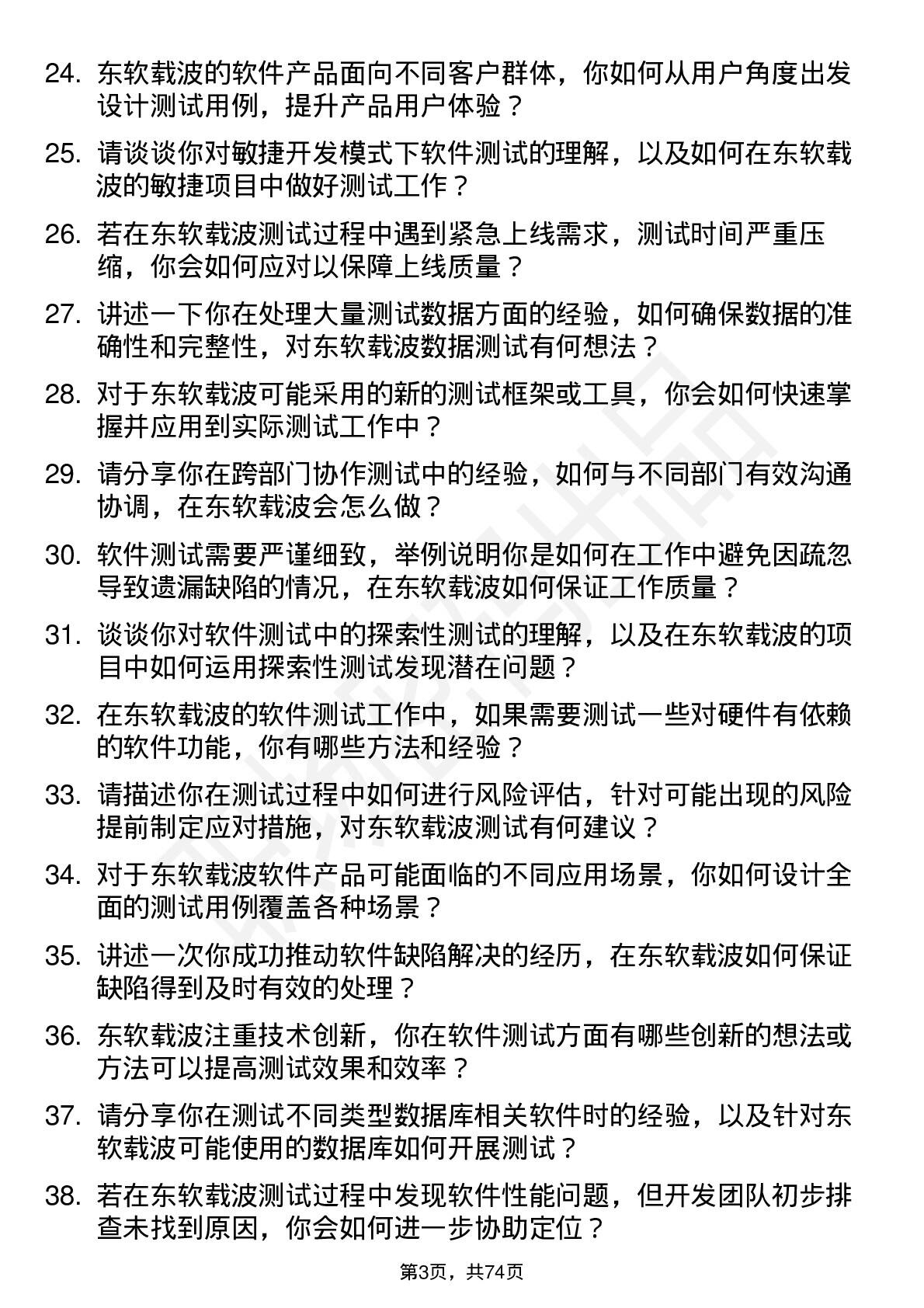 24. 东软载波的软件产品面向不同客户群体，你如何从用户角度出发设计测试用例，提升产品用户体验？

25. 请谈谈你对敏捷开发模式下软件测试的理解，以及如何在东软载波的敏捷项目中做好测试工作？

26. 若在东软载波测试过程中遇到紧急上线需求，测试时间严重压缩，你会如何应对以保障上线质量？

27. 讲述一下你在处理大量测试数据方面的经验，如何确保数据的准确性和完整性，对东软载波数据测试有何想法？

28. 对于东软载波可能采用的新的测试框架或工具，你会如何快速掌握并应用到实际测试工作中？

29. 请分享你在跨部门协作测试中的经验，如何与不同部门有效沟通协调，在东软载波会怎么做？

30. 软件测试需要严谨细致，举例说明你是如何在工作中避免因疏忽导致遗漏缺陷的情况，在东软载波如何保证工作质量？

31. 谈谈你对软件测试中的探索性测试的理解，以及在东软载波的项目中如何运用探索性测试发现潜在问题？

32. 在东软载波的软件测试工作中，如果需要测试一些对硬件有依赖的软件功能，你有哪些方法和经验？

33. 请描述你在测试过程中如何进行风险评估，针对可能出现的风险提前制定应对措施，对东软载波测试有何建议？

34. 对于东软载波软件产品可能面临的不同应用场景，你如何设计全面的测试用例覆盖各种场景？

35. 讲述一次你成功推动软件缺陷解决的经历，在东软载波如何保证缺陷得到及时有效的处理？

36. 东软载波注重技术创新，你在软件测试方面有哪些创新的想法或方法可以提高测试效果和效率？

37. 请分享你在测试不同类型数据库相关软件时的经验，以及针对东软载波可能使用的数据库如何开展测试？

38. 若在东软载波测试过程中发现软件性能问题，但开发团队初步排查未找到原因，你会如何进一步协助定位？

第3页，共74页